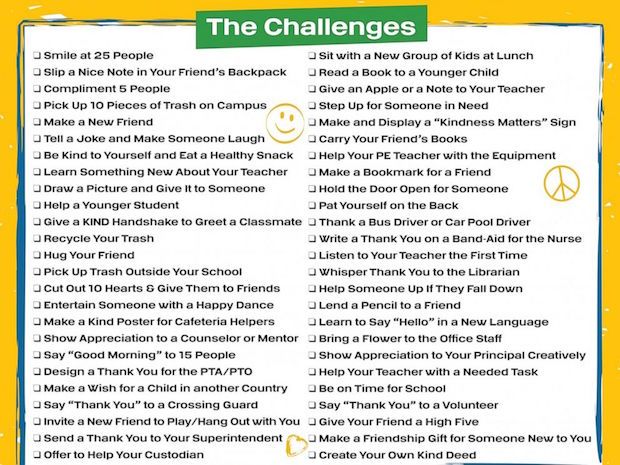 The Challenges

❑ Smile at 25 People
❑ Slip a Nice Note in Your Friend's Backpack
❑ Compliment 5 People
❑ Pick Up 10 Pieces of Trash on Campus
❑ Make a New Friend
❑ Tell a Joke and Make Someone Laugh
❑ Be Kind to Yourself and Eat a Healthy Snack
❑ Learn Something New About Your Teacher
❑ Draw a Picture and Give It to Someone
❑ Help a Younger Student
❑ Give a KIND Handshake to Greet a Classmate
❑ Recycle Your Trash
❑ Hug Your Friend
❑ Pick Up Trash Outside Your School
❑ Cut Out 10 Hearts & Give Them to Friends
❑ Entertain Someone with a Happy Dance
❑ Make a Kind Poster for Cafeteria Helpers
❑ Show Appreciation to a Counselor or Mentor
❑ Say "Good Morning" to 15 People
❑ Design a Thank You for the PTA/PTO
❑ Make a Wish for a Child in another Country
❑ Say "Thank You" to a Crossing Guard
❑ Invite a New Friend to Play/Hang Out with You
❑ Send a Thank You to Your Superintendent
❑ Offer to Help Your Custodian

❑ Sit with a New Group of Kids at Lunch
❑ Read a Book to a Younger Child
❑ Give an Apple or a Note to Your Teacher
❑ Step Up for Someone in Need
❑ Make and Display a "Kindness Matters" Sign
❑ Carry Your Friend's Books
❑ Help Your PE Teacher with the Equipment
❑ Make a Bookmark for a Friend
❑ Hold the Door Open for Someone
❑ Pat Yourself on the Back
❑ Thank a Bus Driver or Car Pool Driver
❑ Write a Thank You on a Band-Aid for the Nurse
❑ Listen to Your Teacher the First Time
❑ Whisper Thank You to the Librarian
❑ Help Someone Up If They Fall Down
❑ Lend a Pencil to a Friend
❑ Learn to Say "Hello" in a New Language
❑ Bring a Flower to the Office Staff
❑ Show Appreciation to Your Principal Creatively
❑ Help Your Teacher with a Needed Task
❑ Be on Time for School
❑ Say "Thank You" to a Volunteer
❑ Give Your Friend a High Five
❑ Make a Friendship Gift for Someone New to You
❑ Create Your Own Kind Deed